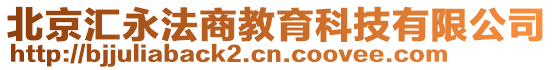 北京汇永法商教育科技有限公司
http://bjjuliaback2.cn.coovee.com